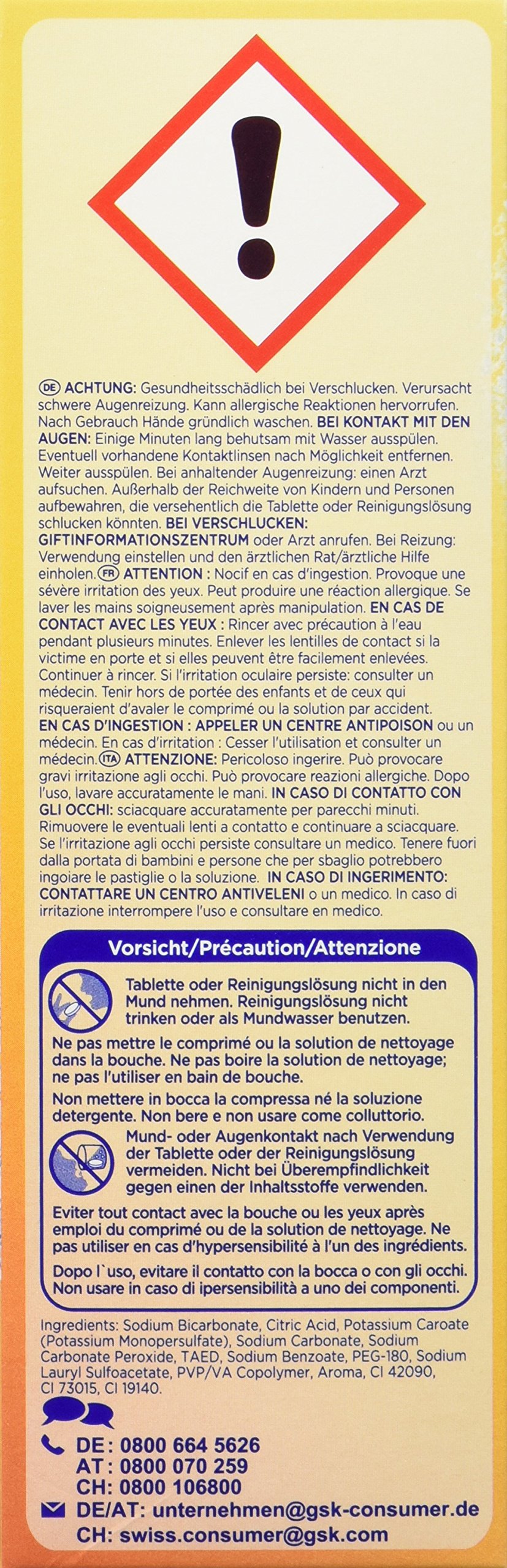 DE ACHTUNG: Gesundheitsschädlich bei Verschlucken. Verursacht schwere Augenreizung. Kann allergische Reaktionen hervorrufen. Nach Gebrauch Hände gründlich waschen. BEI KONTAKT MIT DEN AUGEN: Einige Minuten lang behutsam mit Wasser ausspülen. Eventuell vorhandene Kontaktlinsen nach Möglichkeit entfernen. Weiter ausspülen. Bei anhaltender Augenreizung: einen Arzt aufsuchen. Außerhalb der Reichweite von Kindern und Personen aufbewahren, die versehentlich die Tablette oder Reinigungslösung schlucken könnten. BEI VERSCHLUCKEN: GIFTINFORMATIONSZENTRUM oder Arzt anrufen. Bei Reizung: Verwendung einstellen und den ärztlichen Rat/ärztliche Hilfe einholen. FR ATTENTION : Nocif en cas d'ingestion. Provoque une sévère irritation des yeux. Peut produire une réaction allergique. Se laver les mains soigneusement après manipulation. EN CAS DE CONTACT AVEC LES YEUX : Rincer avec précaution à l'eau pendant plusieurs minutes. Enlever les lentilles de contact si la victime en porte et si elles peuvent être facilement enlevées. Continuer à rincer. Si l'irritation oculaire persiste: consulter un médecin. Tenir hors de portée des enfants et de ceux qui risqueraient d'avaler le comprimé ou la solution par accident. EN CAS D'INGESTION : APPELER UN CENTRE ANTIPOISON ou un médecin. En cas d'irritation : Cesser l'utilisation et consulter un médecin. ITA ATTENZIONE: Pericoloso ingerire. Può provocare gravi irritazione agli occhi. Può provocare reazioni allergiche. Dopo l'uso, lavare accuratamente le mani. IN CASO DI CONTATTO CON GLI OCCHI: sciacquare accuratamente per parecchi minuti. Rimuovere le eventuali lenti a contatto e continuare a sciacquare. Se l'irritazione agli occhi persiste consultare un medico. Tenere fuori dalla portata di bambini e persone che per sbaglio potrebbero ingoiare le pastiglie o la soluzione. IN CASO DI INGERIMENTO: CONTATTARE UN CENTRO ANTIVELENI o un medico. In caso di irritazione interrompere l'uso e consultare en medico.

Vorsicht/Précaution/Attenzione

Tablette oder Reinigungslösung nicht in den Mund nehmen. Reinigungslösung nicht trinken oder als Mundwasser benutzen.

Ne pas mettre le comprimé ou la solution de nettoyage dans la bouche. Ne pas boire la solution de nettoyage; ne pas l'utiliser en bain de bouche.

Non mettere in bocca la compressa né la soluzione detergente. Non bere e non usare come colluttorio.

Mund- oder Augenkontakt nach Verwendung der Tablette oder der Reinigungslösung vermeiden. Nicht bei Überempfindlichkeit gegen einen der Inhaltsstoffe verwenden.

Eviter tout contact avec la bouche ou les yeux après emploi du comprimé ou de la solution de nettoyage. Ne pas utiliser en cas d'hypersensibilité à l'un des ingrédients.

Dopo l`uso, evitare il contatto con la bocca o con gli occhi. Non usare in caso di ipersensibilità a uno dei componenti.

Ingredients: Sodium Bicarbonate, Citric Acid, Potassium Caroate (Potassium Monopersulfate), Sodium Carbonate, Sodium Carbonate Peroxide, TAED, Sodium Benzoate, PEG-180, Sodium Lauryl Sulfoacetate, PVP/VA Copolymer, Aroma, CI 42090, CI 73015, CI 19140.

DE: 0800 664 5626
AT: 0800 070 259
CH: 0800 106800
DE/AT: unternehmen@gsk-consumer.de
CH: swiss.consumer@gsk.com